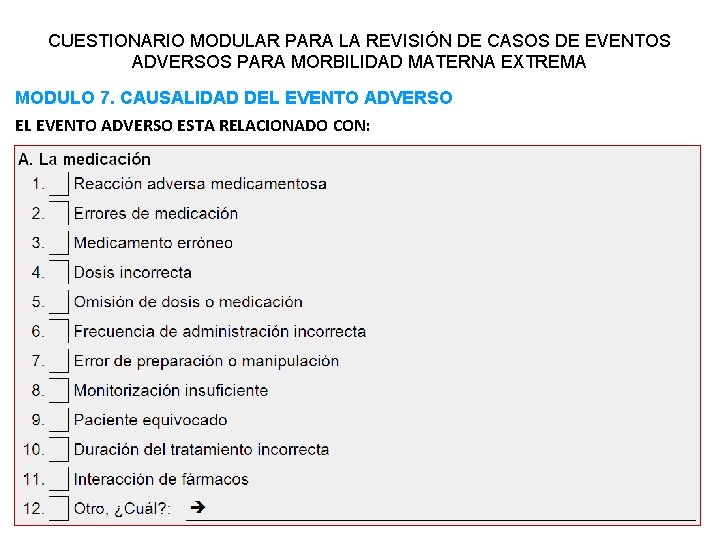 CUESTIONARIO MODULAR PARA LA REVISIÓN DE CASOS DE EVENTOS ADVERSOS PARA MORBILIDAD MATERNA EXTREMA

MODULO 7. CAUSALIDAD DEL EVENTO ADVERSO

EL EVENTO ADVERSO ESTA RELACIONADO CON:

A. La medicación
1. Reacción adversa medicamentosa
2. Errores de medicación
3. Medicamento erróneo
4. Dosis incorrecta
5. Omisión de dosis o medicación
6. Frecuencia de administración incorrecta
7. Error de preparación o manipulación
8. Monitorización insuficiente
9. Paciente equivocado
10. Duración del tratamiento incorrecta
11. Interacción de fármacos
12. Otro, ¿Cuál?: →